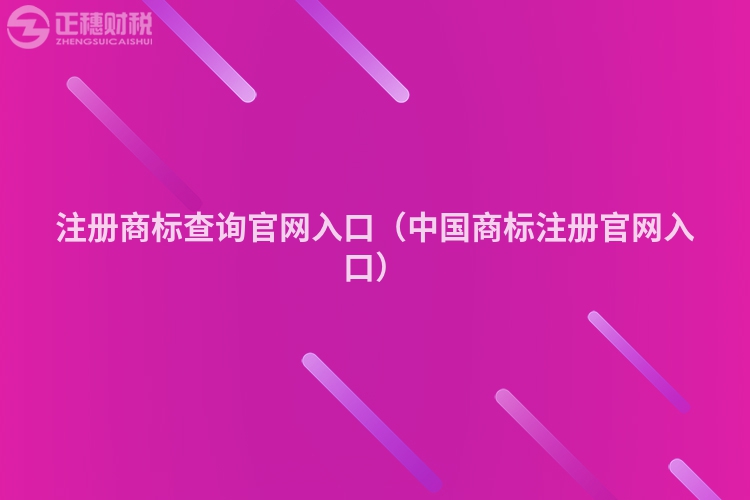 正穗财税
ZHENGSUICAISHUI

注册商标查询官网入口（中国商标注册官网入口）